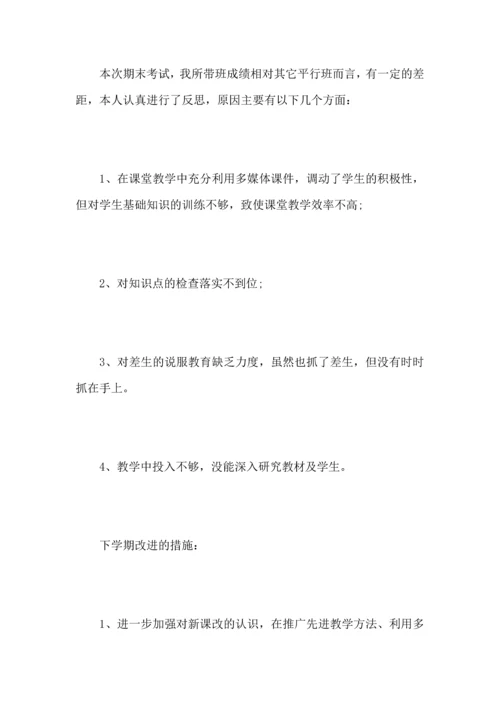 本次期末考试，我所带班成绩相对其它平行班而言，有一定的差距，本人认真进行了反思，原因主要有以下几个方面：

1、在课堂教学中充分利用多媒体课件，调动了学生的积极性，但对学生基础知识的训练不够，致使课堂教学效率不高；

2、对知识点的检查落实不到位；

3、对差生的说服教育缺乏力度，虽然也抓了差生，但没有时时抓在手上。

4、教学中投入不够，没能深入研究教材及学生。

下学期改进的措施：

1、进一步加强对新课改的认识，在推广先进教学方法、利用多